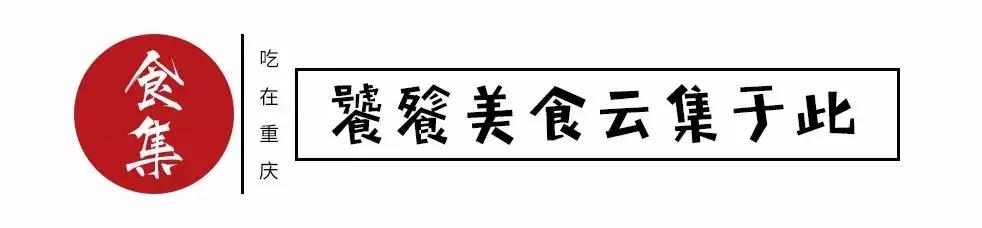 食集

吃在重庆

饕餮美食云集于此